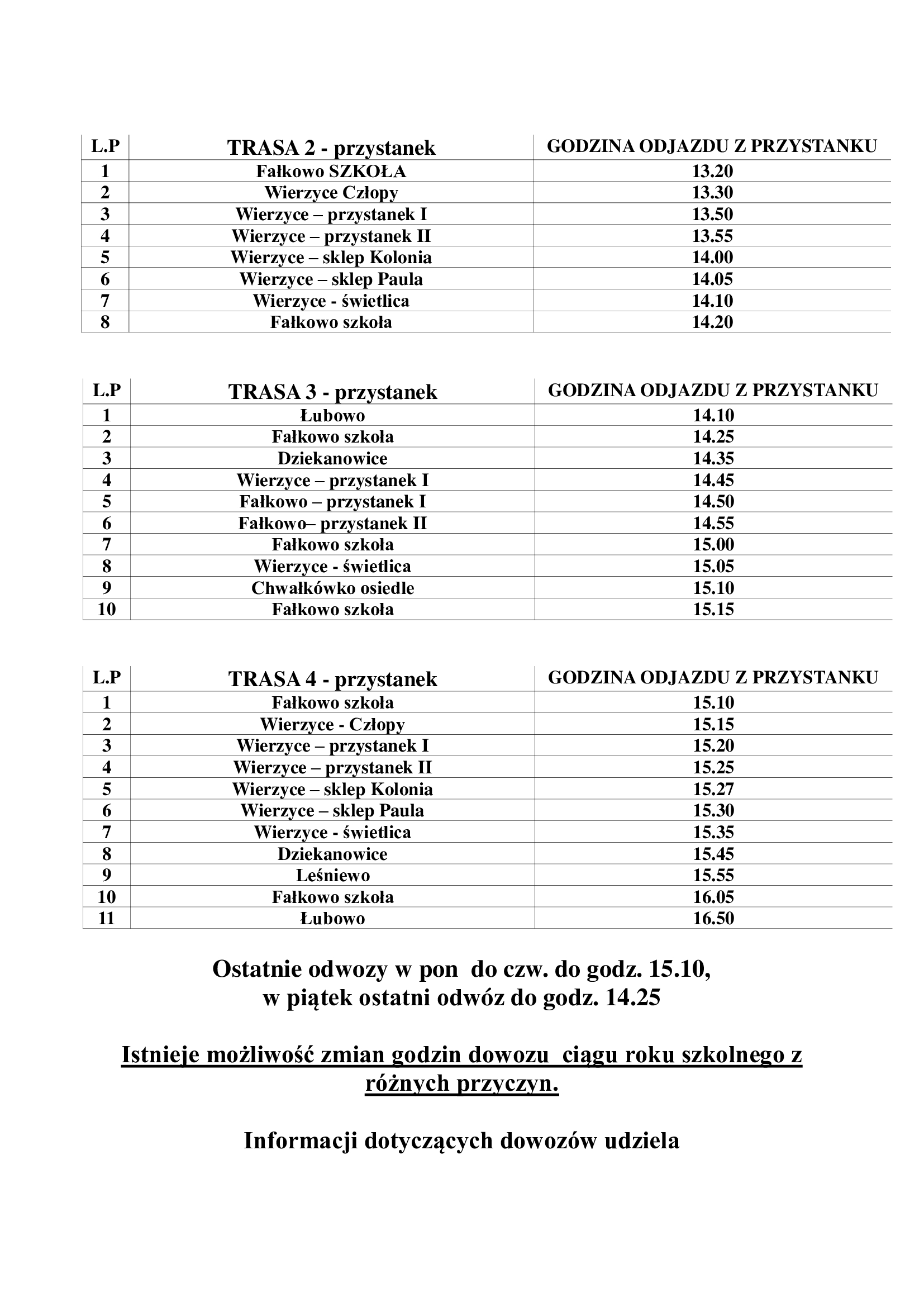 | L.P | TRASA 2 - przystanek | GODZINA ODJAZDU Z PRZYSTANKU |
|---|---|---|
| 1 | Fałkowo SZKOŁA | 13.20 |
| 2 | Wierzyce Człopy | 13.30 |
| 3 | Wierzyce – przystanek I | 13.50 |
| 4 | Wierzyce – przystanek II | 13.55 |
| 5 | Wierzyce – sklep Kolonia | 14.00 |
| 6 | Wierzyce – sklep Paula | 14.05 |
| 7 | Wierzyce - świetlica | 14.10 |
| 8 | Fałkowo szkoła | 14.20 |

| L.P | TRASA 3 - przystanek | GODZINA ODJAZDU Z PRZYSTANKU |
|---|---|---|
| 1 | Łubowo | 14.10 |
| 2 | Fałkowo szkoła | 14.25 |
| 3 | Dziekanowice | 14.35 |
| 4 | Wierzyce – przystanek I | 14.45 |
| 5 | Fałkowo – przystanek I | 14.50 |
| 6 | Fałkowo– przystanek II | 14.55 |
| 7 | Fałkowo szkoła | 15.00 |
| 8 | Wierzyce - świetlica | 15.05 |
| 9 | Chwałkówko osiedle | 15.10 |
| 10 | Fałkowo szkoła | 15.15 |

| L.P | TRASA 4 - przystanek | GODZINA ODJAZDU Z PRZYSTANKU |
|---|---|---|
| 1 | Fałkowo szkoła | 15.10 |
| 2 | Wierzyce - Człopy | 15.15 |
| 3 | Wierzyce – przystanek I | 15.20 |
| 4 | Wierzyce – przystanek II | 15.25 |
| 5 | Wierzyce – sklep Kolonia | 15.27 |
| 6 | Wierzyce – sklep Paula | 15.30 |
| 7 | Wierzyce - świetlica | 15.35 |
| 8 | Dziekanowice | 15.45 |
| 9 | Leśniewo | 15.55 |
| 10 | Fałkowo szkoła | 16.05 |
| 11 | Łubowo | 16.50 |

Ostatnie odwozy w pon do czw. do godz. 15.10, w piątek ostatni odwóz do godz. 14.25

Istnieje możliwość zmian godzin dowozu ciągu roku szkolnego z różnych przyczyn.

Informacji dotyczących dowozów udziela